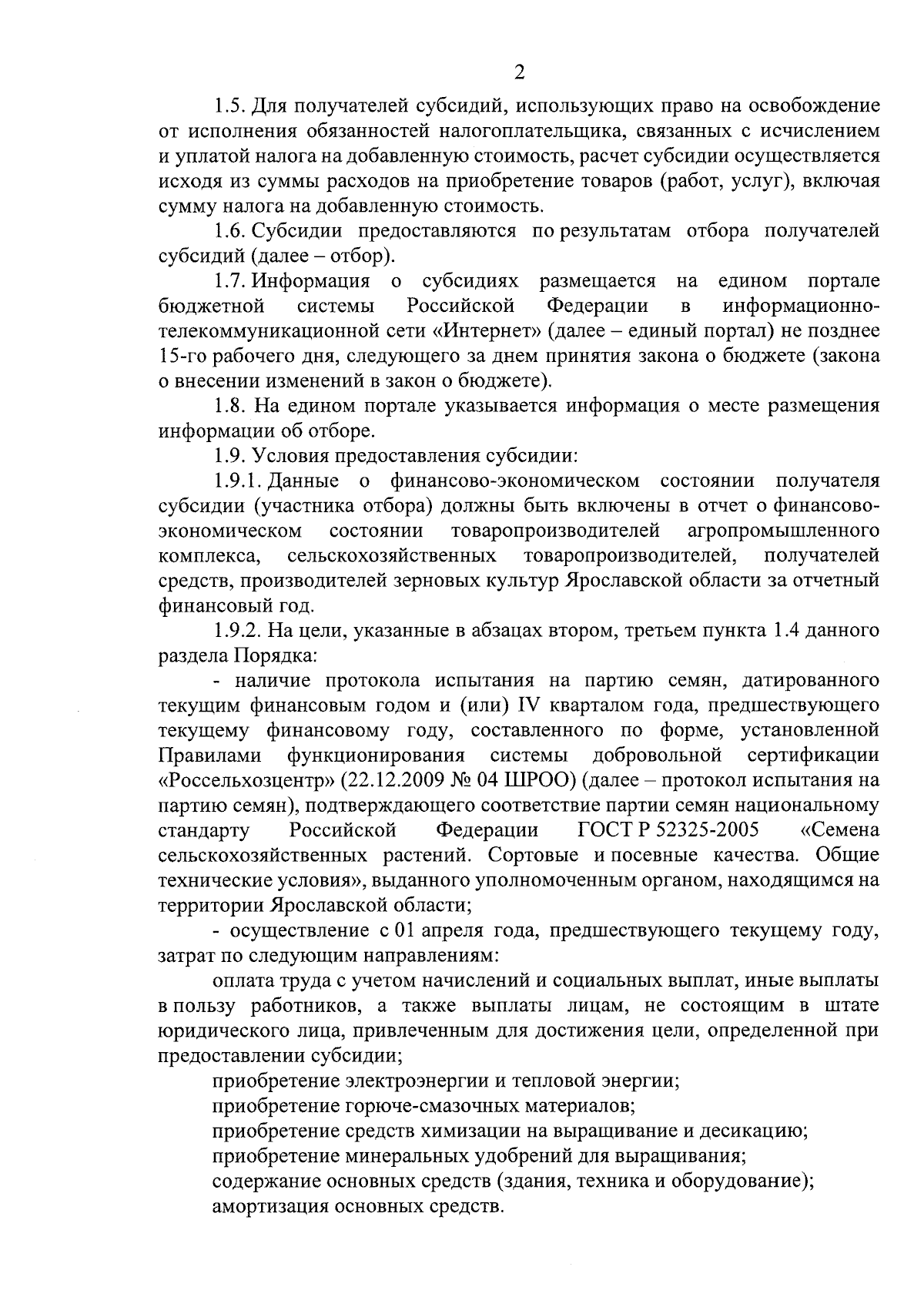 2

1.5. Для получателей субсидий, использующих право на освобождение от исполнения обязанностей налогоплательщика, связанных с исчислением и уплатой налога на добавленную стоимость, расчет субсидии осуществляется исходя из суммы расходов на приобретение товаров (работ, услуг), включая сумму налога на добавленную стоимость.

1.6. Субсидии предоставляются по результатам отбора получателей субсидий (далее – отбор).

1.7. Информация о субсидиях размещается на едином портале бюджетной системы Российской Федерации в информационно-телекоммуникационной сети «Интернет» (далее – единый портал) не позднее 15-го рабочего дня, следующего за днем принятия закона о бюджете (закона о внесении изменений в закон о бюджете).

1.8. На едином портале указывается информация о месте размещения информации об отборе.

1.9. Условия предоставления субсидии:

1.9.1. Данные о финансово-экономическом состоянии получателя субсидии (участника отбора) должны быть включены в отчет о финансово-экономическом состоянии товаропроизводителей агропромышленного комплекса, сельскохозяйственных товаропроизводителей, получателей средств, производителей зерновых культур Ярославской области за отчетный финансовый год.

1.9.2. На цели, указанные в абзацах втором, третьем пункта 1.4 данного раздела Порядка:

- наличие протокола испытания на партию семян, датированного текущим финансовым годом и (или) IV кварталом года, предшествующего текущему финансовому году, составленного по форме, установленной Правилами функционирования системы добровольной сертификации «Россельхозцентр» (22.12.2009 № 04 ШРОО) (далее – протокол испытания на партию семян), подтверждающего соответствие партии семян национальному стандарту Российской Федерации ГОСТ Р 52325-2005 «Семена сельскохозяйственных растений. Сортовые и посевные качества. Общие технические условия», выданного уполномоченным органом, находящимся на территории Ярославской области;

- осуществление с 01 апреля года, предшествующего текущему году, затрат по следующим направлениям:

оплата труда с учетом начислений и социальных выплат, иные выплаты в пользу работников, а также выплаты лицам, не состоящим в штате юридического лица, привлеченным для достижения цели, определенной при предоставлении субсидии;

приобретение электроэнергии и тепловой энергии;

приобретение горюче-смазочных материалов;

приобретение средств химизации на выращивание и десикацию;

приобретение минеральных удобрений для выращивания;

содержание основных средств (здания, техника и оборудование);

амортизация основных средств.